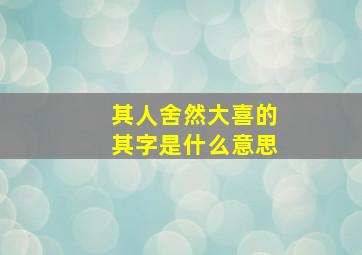 其人舍然大喜的
其字是什么意思